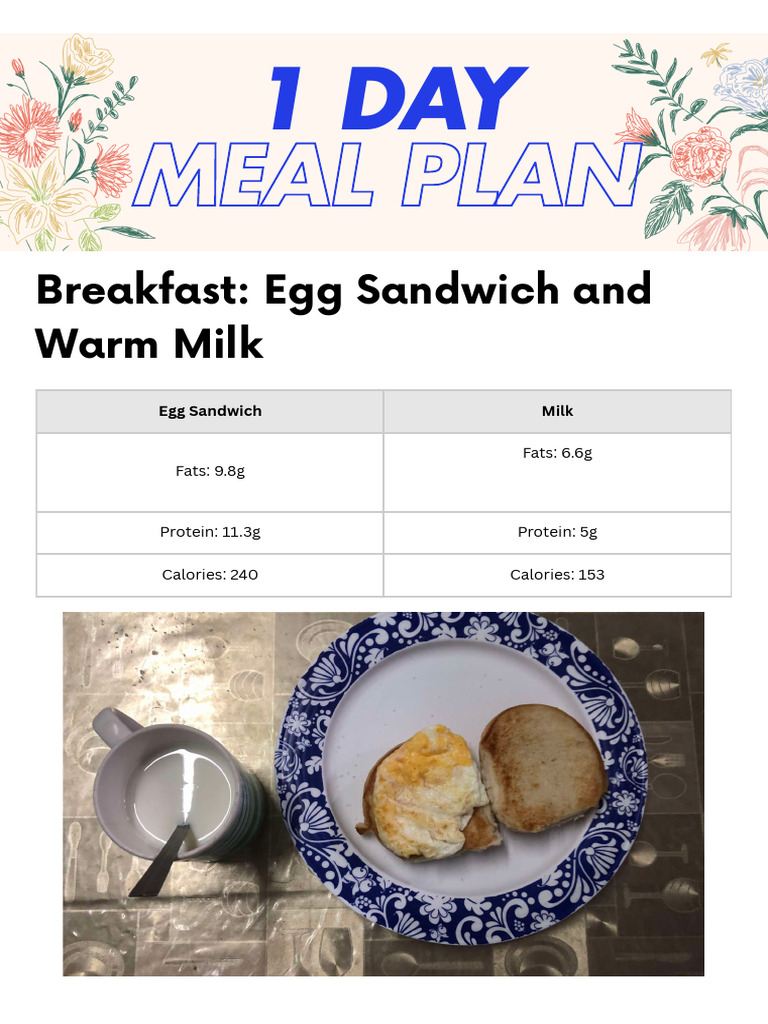 1 DAY
MEAL PLAN

Breakfast: Egg Sandwich and Warm Milk

| Egg Sandwich | Milk |
|---|---|
| Fats: 9.8g | Fats: 6.6g |
| Protein: 11.3g | Protein: 5g |
| Calories: 240 | Calories: 153 |